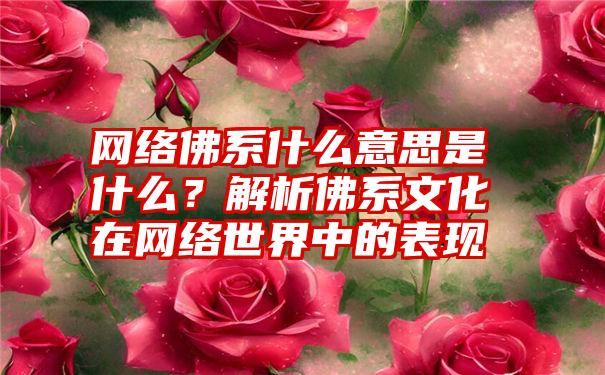 网络佛系什么意思是什么？解析佛系文化在网络世界中的表现